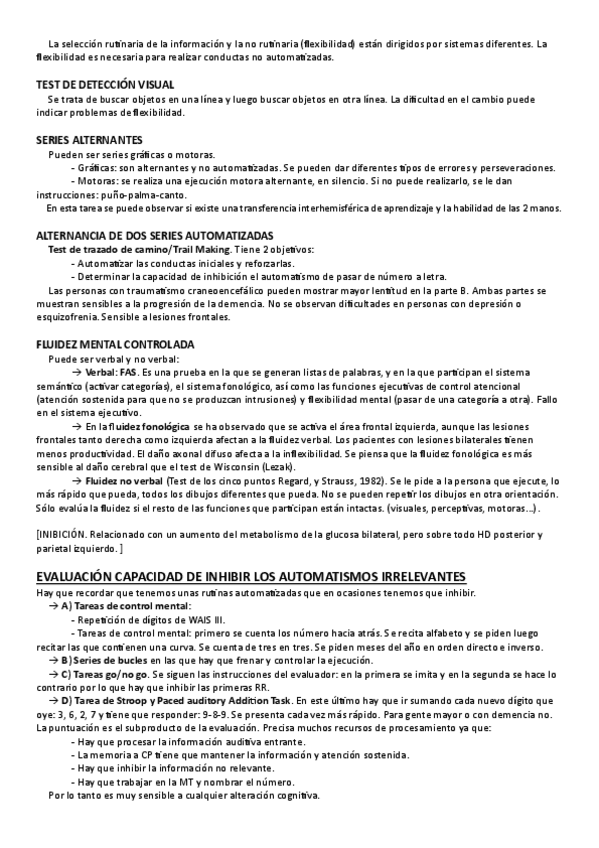 La selección rutinaria de la información y la no rutinaria (flexibilidad) están dirigidos por sistemas diferentes. La flexibilidad es necesaria para realizar conductas no automatizadas.

TEST DE DETECCIÓN VISUAL
Se trata de buscar objetos en una línea y luego buscar objetos en otra línea. La dificultad en el cambio puede indicar problemas de flexibilidad.

SERIES ALTERNANTES
Pueden ser series gráficas o motoras.
- Gráficas: son alternantes y no automatizadas. Se pueden dar diferentes tipos de errores y perseveraciones.
- Motoras: se realiza una ejecución motora alternante, en silencio. Si no puede realizarlo, se le dan instrucciones: puño-palma-canto.
En esta tarea se puede observar si existe una transferencia interhemisférica de aprendizaje y la habilidad de las 2 manos.

ALTERNANCIA DE DOS SERIES AUTOMATIZADAS
Test de trazado de camino/Trail Making. Tiene 2 objetivos:
- Automatizar las conductas iniciales y reforzarlas.
- Determinar la capacidad de inhibición el automatismo de pasar de número a letra.
Las personas con traumatismo craneoencefálico pueden mostrar mayor lentitud en la parte B. Ambas partes se muestran sensibles a la progresión de la demencia. No se observan dificultades en personas con depresión o esquizofrenia. Sensible a lesiones frontales.

FLUIDEZ MENTAL CONTROLADA
Puede ser verbal y no verbal:
→ Verbal: FAS. Es una prueba en la que se generan listas de palabras, y en la que participan el sistema semántico (activar categorías), el sistema fonológico, así como las funciones ejecutivas de control atencional (atención sostenida para que no se produzcan intrusiones) y flexibilidad mental (pasar de una categoría a otra). Fallo en el sistema ejecutivo.
→ En la fluidez fonológica se ha observado que se activa el área frontal izquierda, aunque las lesiones frontales tanto derecha como izquierda afectan a la fluidez verbal. Los pacientes con lesiones bilaterales tienen menos productividad. El daño axonal difuso afecta a la inflexibilidad. Se piensa que la fluidez fonológica es más sensible al daño cerebral que el test de Wisconsin (Lezak).
→ Fluidez no verbal (Test de los cinco puntos Regard, y Strauss, 1982). Se le pide a la persona que ejecute, lo más rápido que pueda, todos los dibujos diferentes que pueda. No se pueden repetir los dibujos en otra orientación. Sólo evalúa la fluidez si el resto de las funciones que participan están intactas. (visuales, perceptivas, motoras…).

[INIBICIÓN. Relacionado con un aumento del metabolismo de la glucosa bilateral, pero sobre todo HD posterior y parietal izquierdo. ]

EVALUACIÓN CAPACIDAD DE INHIBIR LOS AUTOMATISMOS IRRELEVANTES
Hay que recordar que tenemos unas rutinas automatizadas que en ocasiones tenemos que inhibir.
→ A) Tareas de control mental:
- Repetición de dígitos de WAIS III.
- Tareas de control mental: primero se cuenta los número hacia atrás. Se recita alfabeto y se piden luego recitar las que contienen una curva. Se cuenta de tres en tres. Se piden meses del año en orden directo e inverso.
→ B) Series de bucles en las que hay que frenar y controlar la ejecución.
→ C) Tareas go/no go. Se siguen las instrucciones del evaluador: en la primera se imita y en la segunda se hace lo contrario por lo que hay que inhibir las primeras RR.
→ D) Tarea de Stroop y Paced auditory Addition Task. En este último hay que ir sumando cada nuevo dígito que oye: 3, 6, 2, 7 y tiene que responder: 9-8-9. Se presenta cada vez más rápido. Para gente mayor o con demencia no. La puntuación es el subproducto de la evaluación. Precisa muchos recursos de procesamiento ya que:
- Hay que procesar la información auditiva entrante.
- La memoria a CP tiene que mantener la información y atención sostenida.
- Hay que inhibir la información no relevante.
- Hay que trabajar en la MT y nombrar el número.
Por lo tanto es muy sensible a cualquier alteración cognitiva.